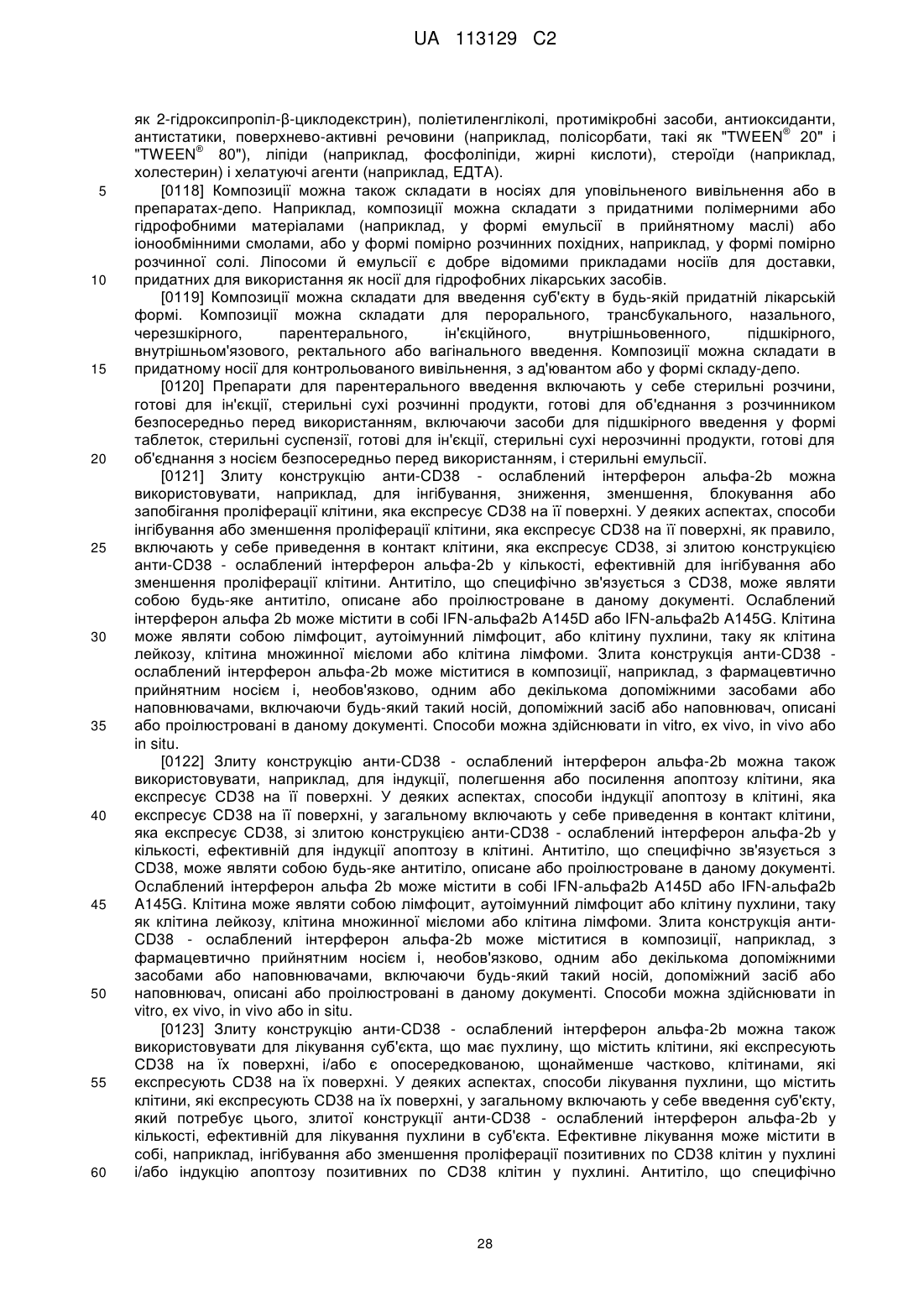 UA 113129 C2

як 2-гідроксипропіл-β-циклодекстрин), поліетиленгліколі, протимікробні засоби, антиоксиданти, антистатики, поверхнево-активні речовини (наприклад, полісорбати, такі як "TWEEN® 20" і "TWEEN® 80"), ліпіди (наприклад, фосфоліпіди, жирні кислоти), стероїди (наприклад, холестерин) і хелатуючі агенти (наприклад, ЕДТА).

5 [0118] Композиції можна також складати в носіях для уповільненого вивільнення або в препаратах-депо. Наприклад, композиції можна складати з придатними полімерними або гідрофобними матеріалами (наприклад, у формі емульсії в прийнятному маслі) або іонообмінними смолами, або у формі помірно розчинних похідних, наприклад, у формі помірно розчинної солі. Ліпосоми й емульсії є добре відомими прикладами носіїв для доставки,

10 придатних для використання як носії для гідрофобних лікарських засобів.

[0119] Композиції можна складати для введення суб'єкту в будь-якій придатній лікарській формі. Композиції можна складати для перорального, трансбукального, назального, черезшкірного, парентерального, ін'єкційного, внутрішньовенного, підшкірного, внутрішньом'язового, ректального або вагінального введення. Композиції можна складати в

15 придатному носії для контрольованого вивільнення, з ад'ювантом або у формі складу-депо.

[0120] Препарати для парентерального введення включають у себе стерильні розчини, готові для ін'єкції, стерильні сухі розчинні продукти, готові для об'єднання з розчинником безпосередньо перед використанням, включаючи засоби для підшкірного введення у формі таблеток, стерильні суспензії, готові для ін'єкції, стерильні сухі нерозчинні продукти, готові для

20 об'єднання з носієм безпосередньо перед використанням, і стерильні емульсії.

[0121] Злиту конструкцію анти-CD38 - ослаблений інтерферон альфа-2b можна використовувати, наприклад, для інгібування, зниження, зменшення, блокування або запобігання проліферації клітини, яка експресує CD38 на її поверхні. У деяких аспектах, способи інгібування або зменшення проліферації клітини, яка експресує CD38 на її поверхні, як правило,

25 включають у себе приведення в контакт клітини, яка експресує CD38, зі злитою конструкцією анти-CD38 - ослаблений інтерферон альфа-2b у кількості, ефективній для інгібування або зменшення проліферації клітини. Антитіло, що специфічно зв'язується з CD38, може являти собою будь-яке антитіло, описане або проілюстроване в даному документі. Ослаблений інтерферон альфа 2b може містити в собі IFN-альфа2b A145D або IFN-альфа2b A145G. Клітина

30 може являти собою лімфоцит, аутоімунний лімфоцит, або клітину пухлини, таку як клітина лейкозу, клітина множинної мієломи або клітина лімфоми. Злита конструкція анти-CD38 - ослаблений інтерферон альфа-2b може міститися в композиції, наприклад, з фармацевтично прийнятним носієм і, необов'язково, одним або декількома допоміжними засобами або наповнювачами, включаючи будь-який такий носій, допоміжний засіб або наповнювач, описані

35 або проілюстровані в даному документі. Способи можна здійснювати in vitro, ex vivo, in vivo або in situ.

[0122] Злиту конструкцію анти-CD38 - ослаблений інтерферон альфа-2b можна також використовувати, наприклад, для індукції, полегшення або посилення апоптозу клітини, яка експресує CD38 на її поверхні. У деяких аспектах, способи індукції апоптозу в клітині, яка

40 експресує CD38 на її поверхні, у загальному включають у себе приведення в контакт клітини, яка експресує CD38, зі злитою конструкцією анти-CD38 - ослаблений інтерферон альфа-2b у кількості, ефективній для індукції апоптозу в клітині. Антитіло, що специфічно зв'язується з CD38, може являти собою будь-яке антитіло, описане або проілюстроване в даному документі. Ослаблений інтерферон альфа 2b може містити в собі IFN-альфа2b A145D або IFN-альфа2b

45 A145G. Клітина може являти собою лімфоцит, аутоімунний лімфоцит або клітину пухлини, таку як клітина лейкозу, клітина множинної мієломи або клітина лімфоми. Злита конструкція анти-CD38 - ослаблений інтерферон альфа-2b може міститися в композиції, наприклад, з фармацевтично прийнятним носієм і, необов'язково, одним або декількома допоміжними засобами або наповнювачами, включаючи будь-який такий носій, допоміжний засіб або

50 наповнювач, описані або проілюстровані в даному документі. Способи можна здійснювати in vitro, ex vivo, in vivo або in situ.

[0123] Злиту конструкцію анти-CD38 - ослаблений інтерферон альфа-2b можна також використовувати для лікування суб'єкта, що має пухлину, що містить клітини, які експресують CD38 на їх поверхні, і/або є опосередкованою, щонайменше частково, клітинами, які

55 експресують CD38 на їх поверхні. У деяких аспектах, способи лікування пухлини, що містить клітини, які експресують CD38 на їх поверхні, у загальному включають у себе введення суб'єкту, який потребує цього, злитої конструкції анти-CD38 - ослаблений інтерферон альфа-2b у кількості, ефективній для лікування пухлини в суб'єкта. Ефективне лікування може містити в собі, наприклад, інгібування або зменшення проліферації позитивних по CD38 клітин у пухлині

60 і/або індукцію апоптозу позитивних по CD38 клітин у пухлині. Антитіло, що специфічно

28